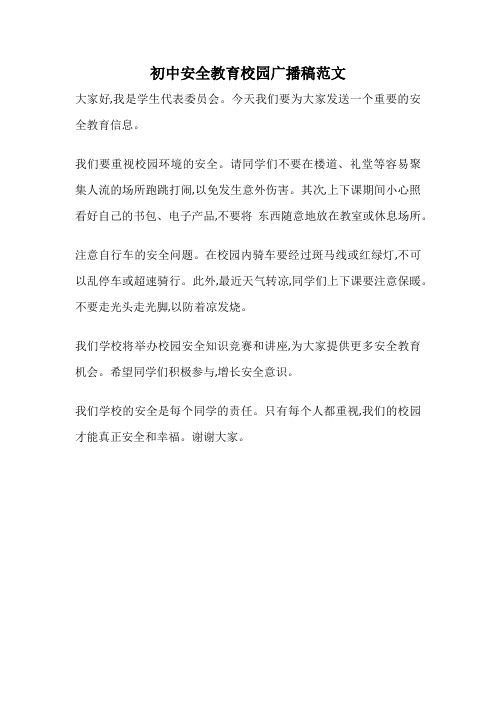 初中安全教育校园广播稿范文

大家好,我是学生代表委员会。今天我们要为大家发送一个重要的安全教育信息。

我们要重视校园环境的安全。请同学们不要在楼道、礼堂等容易聚集人流的场所跑跳打闹,以免发生意外伤害。其次,上下课期间小心照看好自己的书包、电子产品,不要将 东西随意地放在教室或休息场所。

注意自行车的安全问题。在校园内骑车要经过斑马线或红绿灯,不可以乱停车或超速骑行。此外,最近天气转凉,同学们上下课要注意保暖。不要走光头走光脚,以防着凉发烧。

我们学校将举办校园安全知识竞赛和讲座,为大家提供更多安全教育机会。希望同学们积极参与,增长安全意识。

我们学校的安全是每个同学的责任。只有每个人都重视,我们的校园才能真正安全和幸福。谢谢大家。